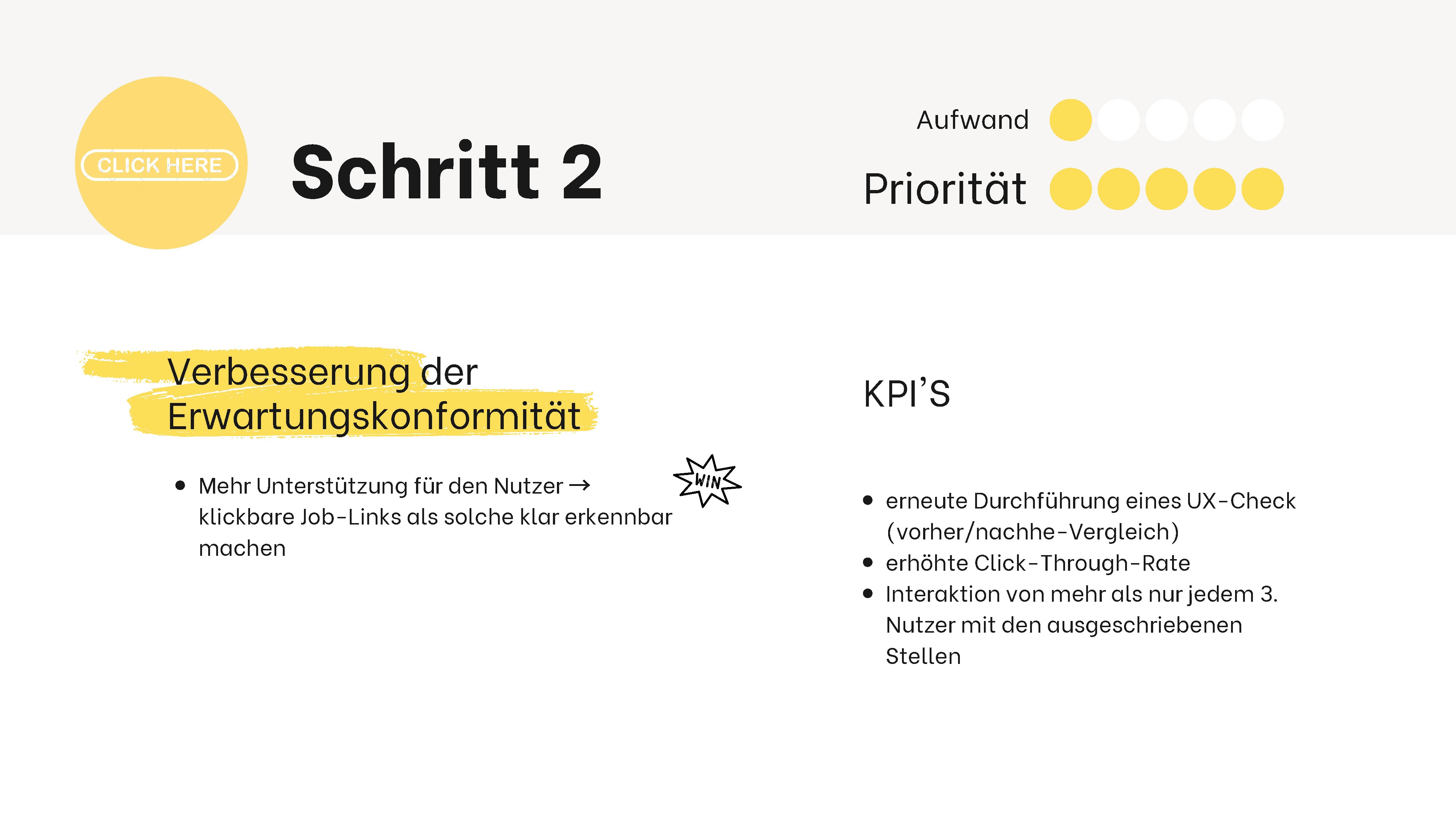 CLICK HERE

Schritt 2

Aufwand

Priorität

Verbesserung der Erwartungskonformität

- Mehr Unterstützung für den Nutzer → klickbare Job-Links als solche klar erkennbar machen

WIN

KPI'S

- erneute Durchführung eines UX-Check (vorher/nachhe-Vergleich)
- erhöhte Click-Through-Rate
- Interaktion von mehr als nur jedem 3. Nutzer mit den ausgeschriebenen Stellen